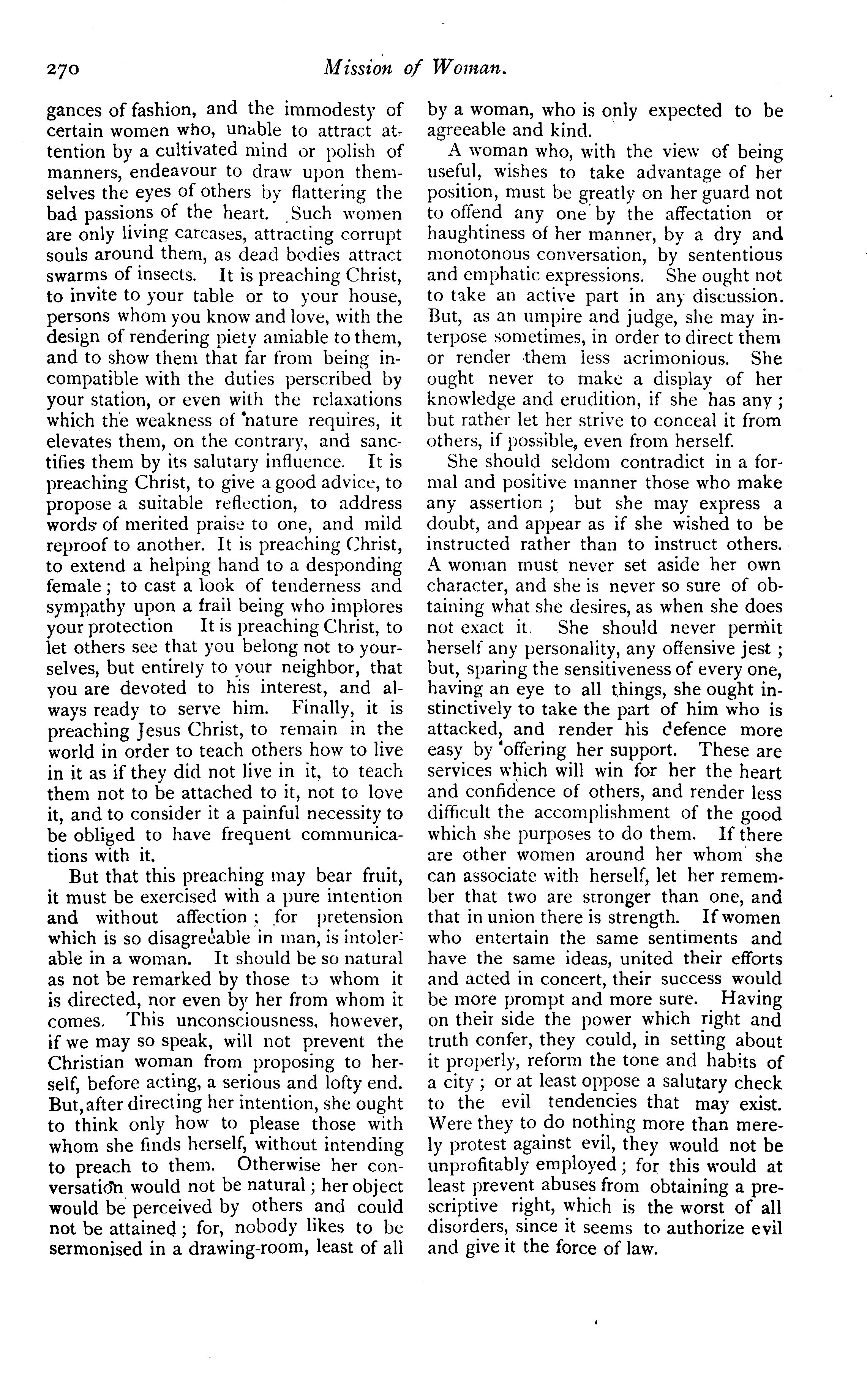 270 Mission of Woman.

gances of fashion, and the immodesty of certain women who, unable to attract attention by a cultivated mind or polish of manners, endeavour to draw upon themselves the eyes of others by flattering the bad passions of the heart. Such women are only living carcases, attracting corrupt souls around them, as dead bodies attract swarms of insects. It is preaching Christ, to invite to your table or to your house, persons whom you know and love, with the design of rendering piety amiable to them, and to show them that far from being incompatible with the duties perscribed by your station, or even with the relaxations which the weakness of nature requires, it elevates them, on the contrary, and sanctifies them by its salutary influence. It is preaching Christ, to give a good advice, to propose a suitable reflection, to address words of merited praise to one, and mild reproof to another. It is preaching Christ, to extend a helping hand to a desponding female; to cast a look of tenderness and sympathy upon a frail being who implores your protection It is preaching Christ, to let others see that you belong not to yourselves, but entirely to your neighbor, that you are devoted to his interest, and always ready to serve him. Finally, it is preaching Jesus Christ, to remain in the world in order to teach others how to live in it as if they did not live in it, to teach them not to be attached to it, not to love it, and to consider it a painful necessity to be obliged to have frequent communications with it.

But that this preaching may bear fruit, it must be exercised with a pure intention and without affection; for pretension which is so disagreeable in man, is intolerable in a woman. It should be so natural as not be remarked by those to whom it is directed, nor even by her from whom it comes. This unconsciousness, however, if we may so speak, will not prevent the Christian woman from proposing to herself, before acting, a serious and lofty end. But, after directing her intention, she ought to think only how to please those with whom she finds herself, without intending to preach to them. Otherwise her conversation would not be natural; her object would be perceived by others and could not be attained; for, nobody likes to be sermonised in a drawing-room, least of all by a woman, who is only expected to be agreeable and kind.

A woman who, with the view of being useful, wishes to take advantage of her position, must be greatly on her guard not to offend any one by the affectation or haughtiness of her manner, by a dry and monotonous conversation, by sententious and emphatic expressions. She ought not to take an active part in any discussion. But, as an umpire and judge, she may interpose sometimes, in order to direct them or render them less acrimonious. She ought never to make a display of her knowledge and erudition, if she has any; but rather let her strive to conceal it from others, if possible, even from herself.

She should seldom contradict in a formal and positive manner those who make any assertion; but she may express a doubt, and appear as if she wished to be instructed rather than to instruct others. A woman must never set aside her own character, and she is never so sure of obtaining what she desires, as when she does not exact it. She should never permit herself any personality, any offensive jest; but, sparing the sensitiveness of every one, having an eye to all things, she ought instinctively to take the part of him who is attacked, and render his defence more easy by offering her support. These are services which will win for her the heart and confidence of others, and render less difficult the accomplishment of the good which she purposes to do them. If there are other women around her whom she can associate with herself, let her remember that two are stronger than one, and that in union there is strength. If women who entertain the same sentiments and have the same ideas, united their efforts and acted in concert, their success would be more prompt and more sure. Having on their side the power which right and truth confer, they could, in setting about it properly, reform the tone and habits of a city; or at least oppose a salutary check to the evil tendencies that may exist. Were they to do nothing more than merely protest against evil, they would not be unprofitably employed; for this would at least prevent abuses from obtaining a prescriptive right, which is the worst of all disorders, since it seems to authorize evil and give it the force of law.